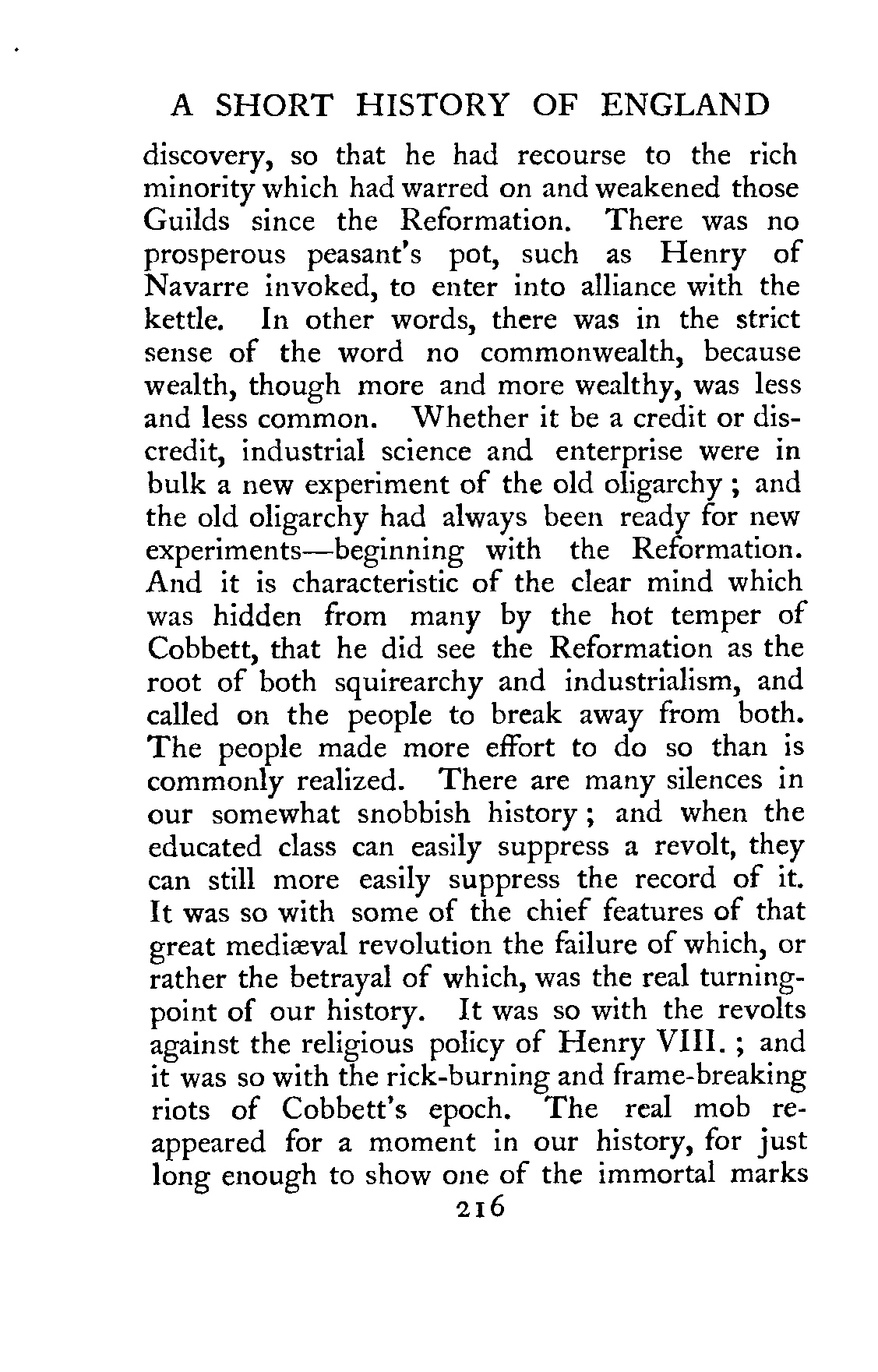 A SHORT HISTORY OF ENGLAND

discovery, so that he had recourse to the rich minority which had warred on and weakened those Guilds since the Reformation. There was no prosperous peasant's pot, such as Henry of Navarre invoked, to enter into alliance with the kettle. In other words, there was in the strict sense of the word no commonwealth, because wealth, though more and more wealthy, was less and less common. Whether it be a credit or discredit, industrial science and enterprise were in bulk a new experiment of the old oligarchy; and the old oligarchy had always been ready for new experiments—beginning with the Reformation. And it is characteristic of the clear mind which was hidden from many by the hot temper of Cobbett, that he did see the Reformation as the root of both squirearchy and industrialism, and called on the people to break away from both. The people made more effort to do so than is commonly realized. There are many silences in our somewhat snobbish history; and when the educated class can easily suppress a revolt, they can still more easily suppress the record of it. It was so with some of the chief features of that great mediæval revolution the failure of which, or rather the betrayal of which, was the real turning-point of our history. It was so with the revolts against the religious policy of Henry VIII.; and it was so with the rick-burning and frame-breaking riots of Cobbett's epoch. The real mob reappeared for a moment in our history, for just long enough to show one of the immortal marks

216